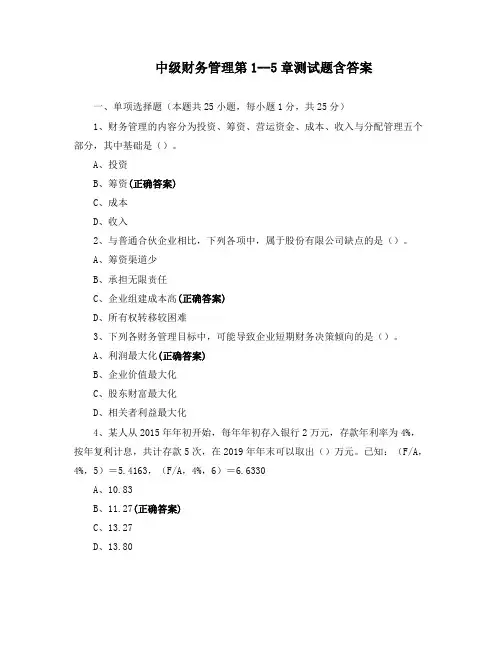 中级财务管理第1—5章测试题含答案

一、单项选择题（本题共25小题，每小题1分，共25分）

1、财务管理的内容分为投资、筹资、营运资金、成本、收入与分配管理五个部分，其中基础是（）。

A、投资

B、筹资(正确答案)

C、成本

D、收入

2、与普通合伙企业相比，下列各项中，属于股份有限公司缺点的是（）。

A、筹资渠道少

B、承担无限责任

C、企业组建成本高(正确答案)

D、所有权转移较困难

3、下列各财务管理目标中，可能导致企业短期财务决策倾向的是（）。

A、利润最大化(正确答案)

B、企业价值最大化

C、股东财富最大化

D、相关者利益最大化

4、某人从2015年年初开始，每年年初存入银行2万元，存款年利率为4%，按年复利计息，共计存款5次，在2019年年末可以取出（）万元。已知：（F/A，4%，5）＝5.4163，（F/A，4%，6）＝6.6330

A、10.83

B、11.27(正确答案)

C、13.27

D、13.80